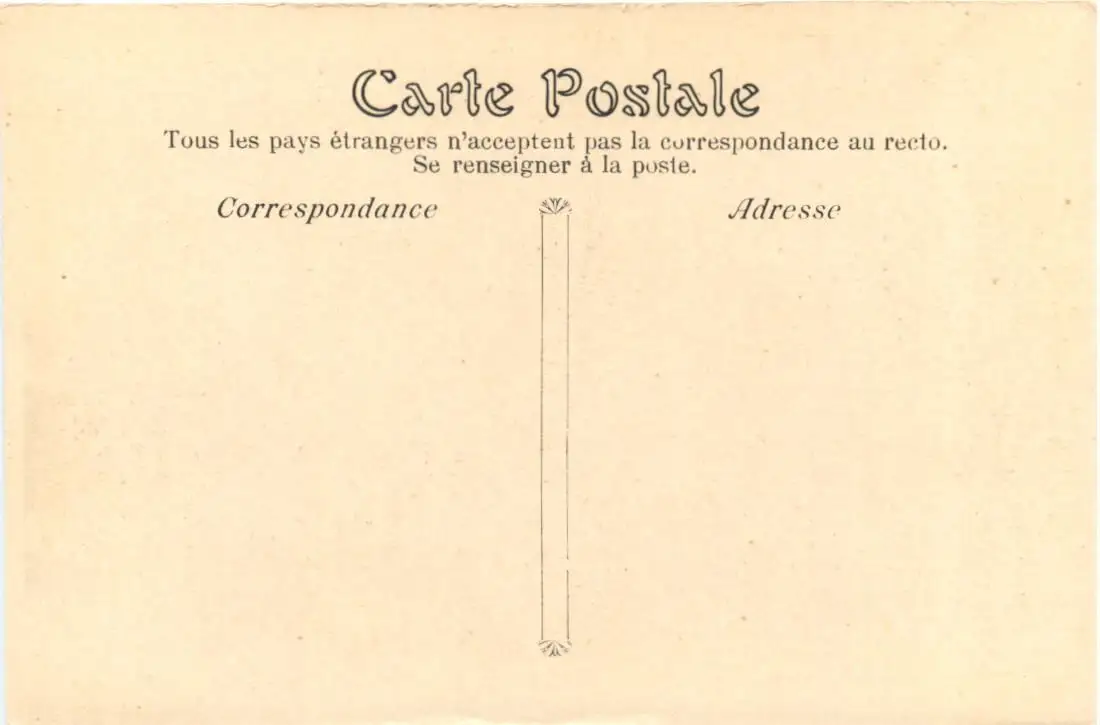 Carte Postale

Tous les pays étrangers n'acceptent pas la correspondance au recto.
Se renseigner à la poste.

Correspondance

Adresse